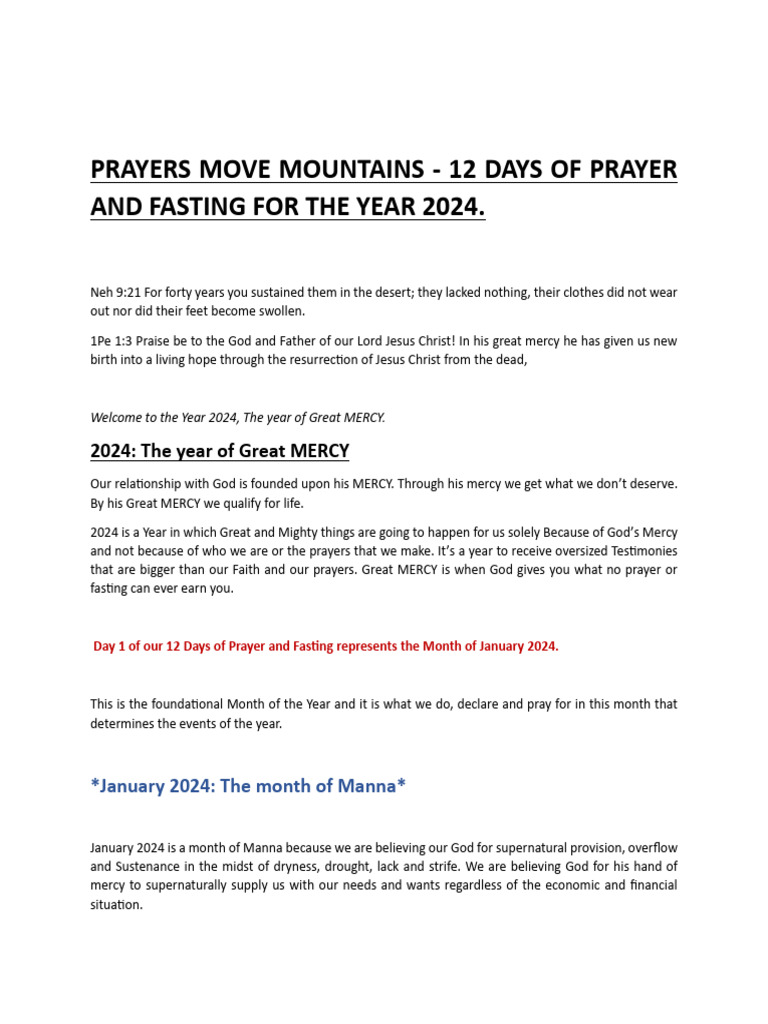 PRAYERS MOVE MOUNTAINS - 12 DAYS OF PRAYER AND FASTING FOR THE YEAR 2024.

Neh 9:21 For forty years you sustained them in the desert; they lacked nothing, their clothes did not wear out nor did their feet become swollen.

1Pe 1:3 Praise be to the God and Father of our Lord Jesus Christ! In his great mercy he has given us new birth into a living hope through the resurrection of Jesus Christ from the dead,

Welcome to the Year 2024, The year of Great MERCY.

2024: The year of Great MERCY

Our relationship with God is founded upon his MERCY. Through his mercy we get what we don't deserve. By his Great MERCY we qualify for life.

2024 is a Year in which Great and Mighty things are going to happen for us solely Because of God's Mercy and not because of who we are or the prayers that we make. It's a year to receive oversized Testimonies that are bigger than our Faith and our prayers. Great MERCY is when God gives you what no prayer or fasting can ever earn you.

Day 1 of our 12 Days of Prayer and Fasting represents the Month of January 2024.

This is the foundational Month of the Year and it is what we do, declare and pray for in this month that determines the events of the year.

*January 2024: The month of Manna*

January 2024 is a month of Manna because we are believing our God for supernatural provision, overflow and Sustenance in the midst of dryness, drought, lack and strife. We are believing God for his hand of mercy to supernaturally supply us with our needs and wants regardless of the economic and financial situation.